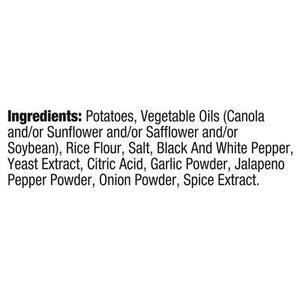 Ingredients: Potatoes, Vegetable Oils (Canola and/or Sunflower and/or Safflower and/or Soybean), Rice Flour, Salt, Black And White Pepper, Yeast Extract, Citric Acid, Garlic Powder, Jalapeno Pepper Powder, Onion Powder, Spice Extract.